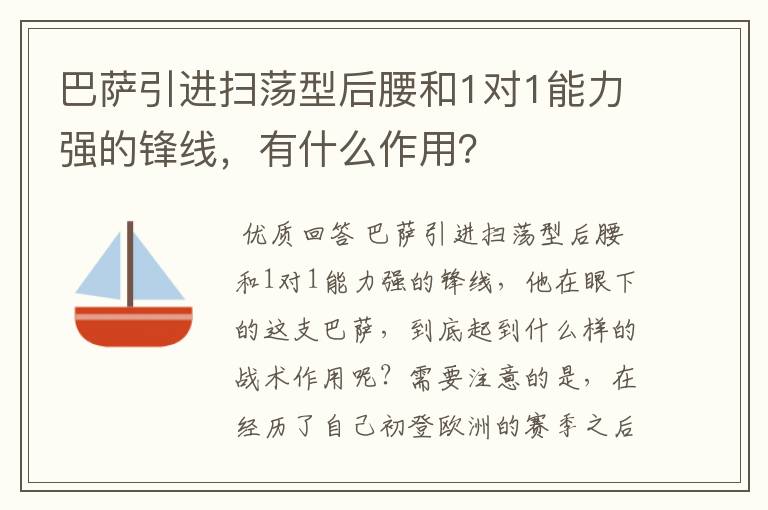 巴萨引进扫荡型后腰和1对1能力强的锋线，有什么作用？

优质回答 巴萨引进扫荡型后腰和1对1能力强的锋线，他在眼下的这支巴萨，到底起到什么样的战术作用呢？需要注意的是，在经历了自己初登欧洲的赛季之后